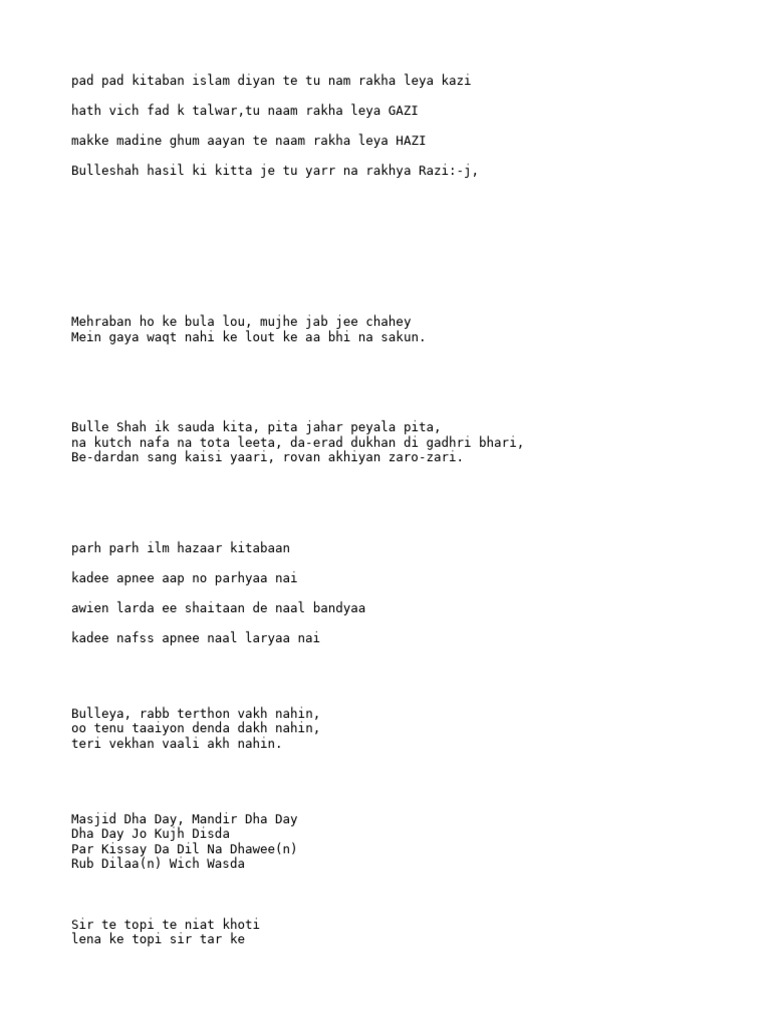 pad pad kitaban islam diyan te tu nam rakha leya kazi

hath vich fad k talwar,tu naam rakha leya GAZI

makke madine ghum aayan te naam rakha leya HAZI

Bulleshah hasil ki kitta je tu yarr na rakhya Razi:-j,

Mehraban ho ke bula lou, mujhe jab jee chahey
Mein gaya waqt nahi ke lout ke aa bhi na sakun.

Bulle Shah ik sauda kita, pita jahar peyala pita,
na kutch nafa na tota leeta, da-erad dukhan di gadhri bhari,
Be-dardan sang kaisi yaari, rovan akhiyan zaro-zari.

parh parh ilm hazaar kitabaan

kadee apnee aap no parhyaa nai

awien larda ee shaitaan de naal bandyaa

kadee nafss apnee naal laryaa nai

Bulleya, rabb terthon vakh nahin,
oo tenu taaiyon denda dakh nahin,
teri vekhan vaali akh nahin.

Masjid Dha Day, Mandir Dha Day
Dha Day Jo Kujh Disda
Par Kissay Da Dil Na Dhawee(n)
Rub Dilaa(n) Wich Wasda

Sir te topi te niat khoti
lena ke topi sir tar ke